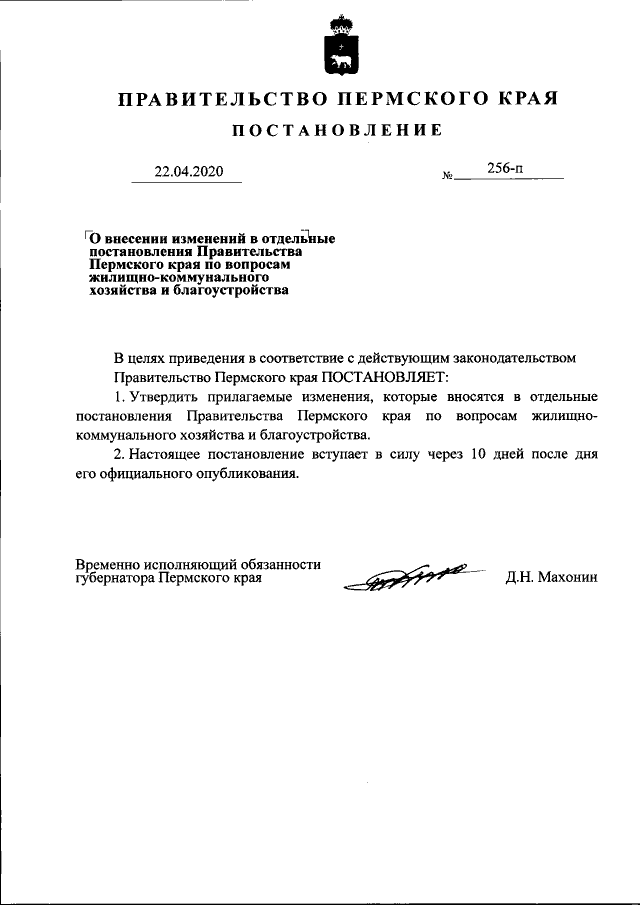 ПРАВИТЕЛЬСТВО ПЕРМСКОГО КРАЯ

ПОСТАНОВЛЕНИЕ

22.04.2020

№ 256-п

О внесении изменений в отдельные постановления Правительства Пермского края по вопросам жилищно-коммунального хозяйства и благоустройства

В целях приведения в соответствие с действующим законодательством Правительство Пермского края ПОСТАНОВЛЯЕТ:

1. Утвердить прилагаемые изменения, которые вносятся в отдельные постановления Правительства Пермского края по вопросам жилищно-коммунального хозяйства и благоустройства.

2. Настоящее постановление вступает в силу через 10 дней после дня его официального опубликования.

Временно исполняющий обязанности губернатора Пермского края

Д.Н. Махонин